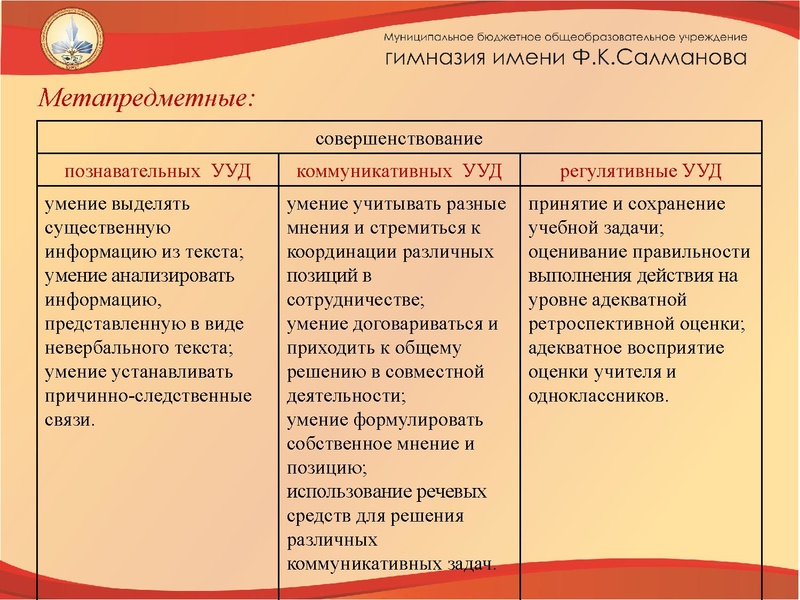 Муниципальное бюджетное общеобразовательное учреждение
гимназия имени Ф.К.Салманова

Метапредметные:

| совершенствование | | |
|---|---|---|
| познавательных УУД | коммуникативных УУД | регулятивные УУД |
| умение выделять существенную информацию из текста; умение анализировать информацию, представленную в виде невербального текста; умение устанавливать причинно-следственные связи. | умение учитывать разные мнения и стремиться к координации различных позиций в сотрудничестве; умение договариваться и приходить к общему решению в совместной деятельности; умение формулировать собственное мнение и позицию; использование речевых средств для решения различных коммуникативных задач. | принятие и сохранение учебной задачи; оценивание правильности выполнения действия на уровне адекватной ретроспективной оценки; адекватное восприятие оценки учителя и одноклассников. |